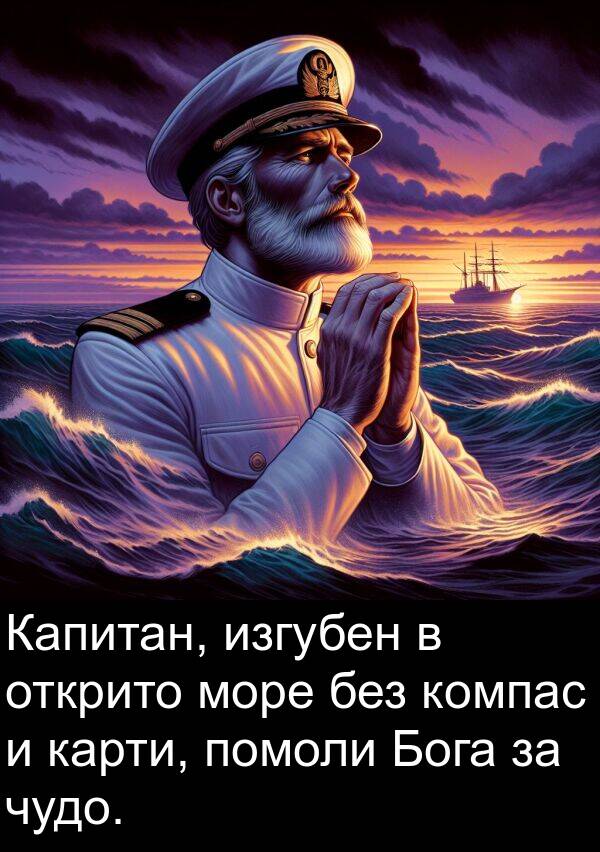 Капитан, изгубен в открито море без компас и карти, помоли Бога за чудо.